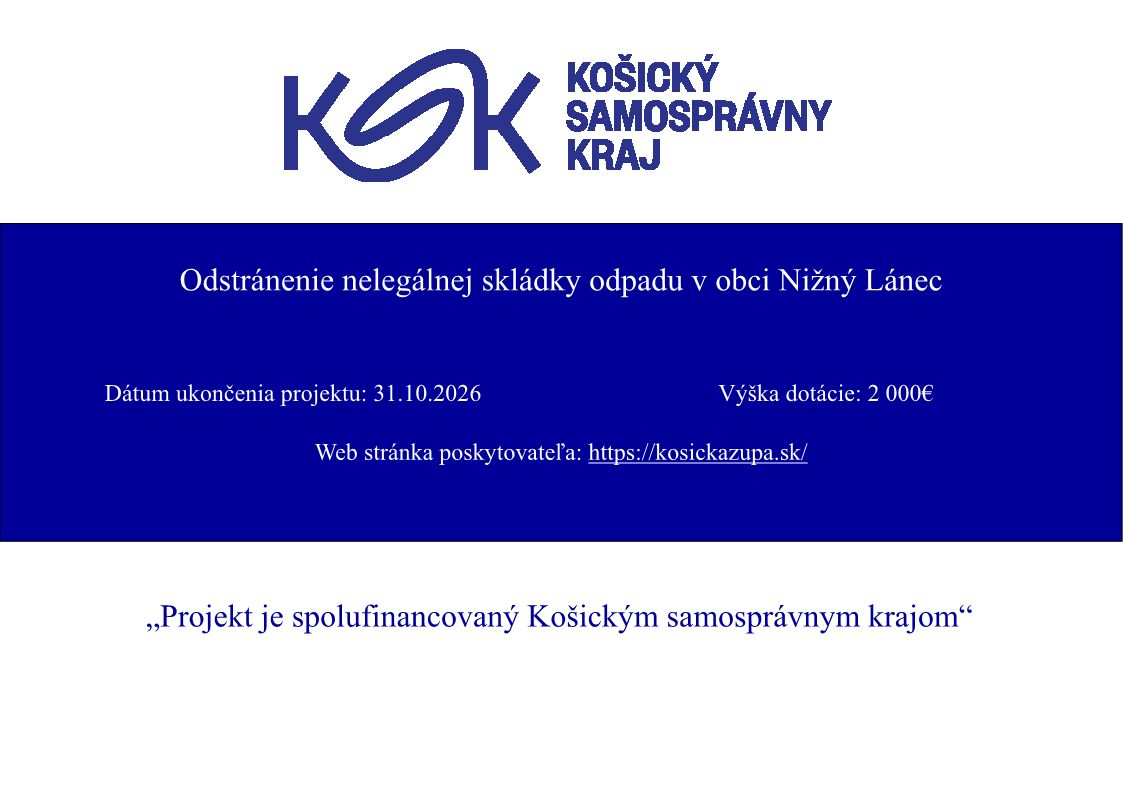 KSK

KOŠICKÝ SAMOSPRÁVNY KRAJ

Odstránenie nelegálnej skládky odpadu v obci Nižný Lánec

Dátum ukončenia projektu: 31.10.2026

Výška dotácie: 2 000€

Web stránka poskytovateľa: https://kosickazupa.sk/

„Projekt je spolufinancovaný Košickým samosprávnym krajom“